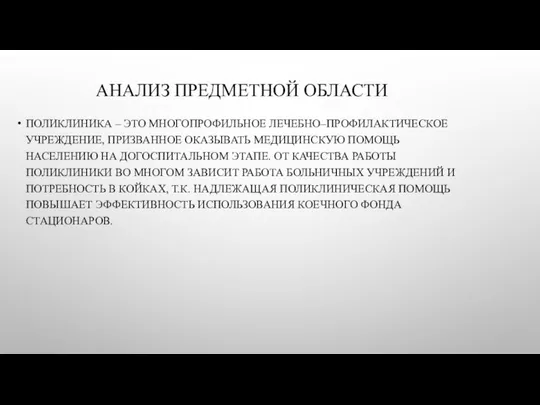 АНАЛИЗ ПРЕДМЕТНОЙ ОБЛАСТИ

• ПОЛИКЛИНИКА – ЭТО МНОГОПРОФИЛЬНОЕ ЛЕЧЕБНО–ПРОФИЛАКТИЧЕСКОЕ УЧРЕЖДЕНИЕ, ПРИЗВАННОЕ ОКАЗЫВАТЬ МЕДИЦИНСКУЮ ПОМОЩЬ НАСЕЛЕНИЮ НА ДОГОСПИТАЛЬНОМ ЭТАПЕ. ОТ КАЧЕСТВА РАБОТЫ ПОЛИКЛИНИКИ ВО МНОГОМ ЗАВИСИТ РАБОТА БОЛЬНИЧНЫХ УЧРЕЖДЕНИЙ И ПОТРЕБНОСТЬ В КОЙКАХ, Т.К. НАДЛЕЖАЩАЯ ПОЛИКЛИНИЧЕСКАЯ ПОМОЩЬ ПОВЫШАЕТ ЭФФЕКТИВНОСТЬ ИСПОЛЬЗОВАНИЯ КОЕЧНОГО ФОНДА СТАЦИОНАРОВ.